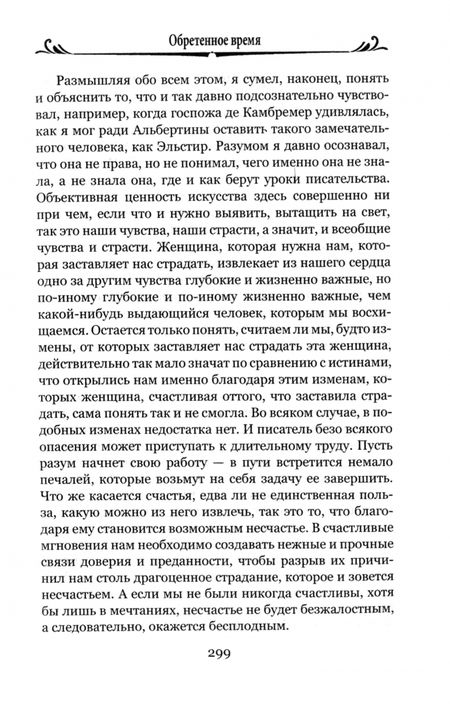 Обретенное время

Размышляя обо всем этом, я сумел, наконец, понять и объяснить то, что и так давно подсознательно чувствовал, например, когда госпожа де Камбремер удивлялась, как я мог ради Альбертины оставить такого замечательного человека, как Эльстир. Разумом я давно осознавал, что она не права, но не понимал, чего именно она не знала, а не знала она, где и как берут уроки писательства. Объективная ценность искусства здесь совершенно ни при чем, если что и нужно выявить, вытащить на свет, так это наши чувства, наши страсти, а значит, и всеобщие чувства и страсти. Женщина, которая нужна нам, которая заставляет нас страдать, извлекает из нашего сердца одно за другим чувства глубокие и жизненно важные, но по-иному глубокие и по-иному жизненно важные, чем какой-нибудь выдающийся человек, которым мы восхищаемся. Остается только понять, считаем ли мы, будто измены, от которых заставляет нас страдать эта женщина, действительно так мало значат по сравнению с истинами, что открылись нам именно благодаря этим изменам, которых женщина, счастливая оттого, что заставила страдать, сама понять так и не смогла. Во всяком случае, в подобных изменах недостатка нет. И писатель безо всякого опасения может приступать к длительному труду. Пусть разум начнет свою работу — в пути встретится немало печалей, которые возьмут на себя задачу ее завершить. Что же касается счастья, едва ли не единственная польза, какую можно из него извлечь, так это то, что благодаря ему становится возможным несчастье. В счастливые мгновения нам необходимо создавать нежные и прочные связи доверия и преданности, чтобы разрыв их причинил нам столь драгоценное страдание, которое и зовется несчастьем. А если мы не были никогда счастливы, хотя бы лишь в мечтаниях, несчастье не будет безжалостным, а следовательно, окажется бесплодным.

299